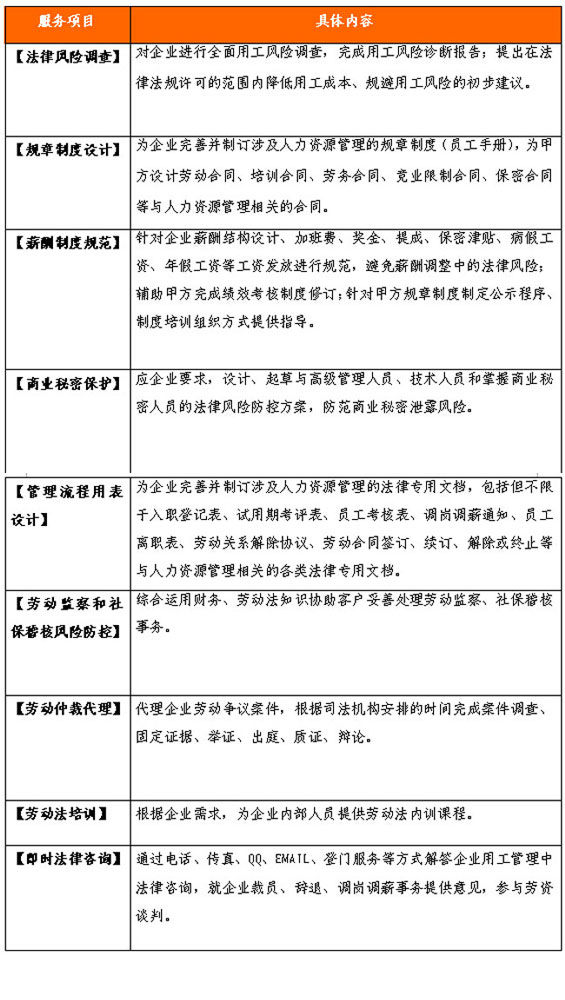 | 服务项目 | 具体内容 |
|---|---|
| 【法律风险调查】 | 对企业进行全面用工风险调查，完成用工风险诊断报告；提出在法律法规许可的范围内降低用工成本、规避用工风险的初步建议。 |
| 【规章制度设计】 | 为企业完善并制订涉及人力资源管理的规章制度（员工手册），为甲方设计劳动合同、培训合同、劳务合同、竞业限制合同、保密合同等与人力资源管理相关的合同。 |
| 【薪酬制度规范】 | 针对企业薪酬结构设计、加班费、奖金、提成、保密津贴、病假工资、年假工资等工资发放进行规范，避免薪酬调整中的法律风险；辅助甲方完成绩效考核制度修订；针对甲方规章制度制定公示程序、制度培训组织方式提供指导。 |
| 【商业秘密保护】 | 应企业要求，设计、起草与高级管理人员、技术人员和掌握商业秘密人员的法律风险防控方案，防范商业秘密泄露风险。 |
| 【管理流程用表设计】 | 为企业完善并制订涉及人力资源管理的法律专用文档，包括但不限于入职登记表、试用期考评表、员工考核表、调岗调薪通知、员工离职表、劳动关系解除协议、劳动合同签订、续订、解除或终止等与人力资源管理相关的各类法律专用文档。 |
| 【劳动监察和社保稽核风险防控】 | 综合运用财务、劳动法知识协助客户妥善处理劳动监察、社保稽核事务。 |
| 【劳动仲裁代理】 | 代理企业劳动争议案件，根据司法机构安排的时间完成案件调查、固定证据、举证、出庭、质证、辩论。 |
| 【劳动法培训】 | 根据企业需求，为企业内部人员提供劳动法内训课程。 |
| 【即时法律咨询】 | 通过电话、传真、QQ、EMAIL、登门服务等方式解答企业用工管理中法律咨询，就企业裁员、辞退、调岗调薪事务提供意见，参与劳资谈判。 |